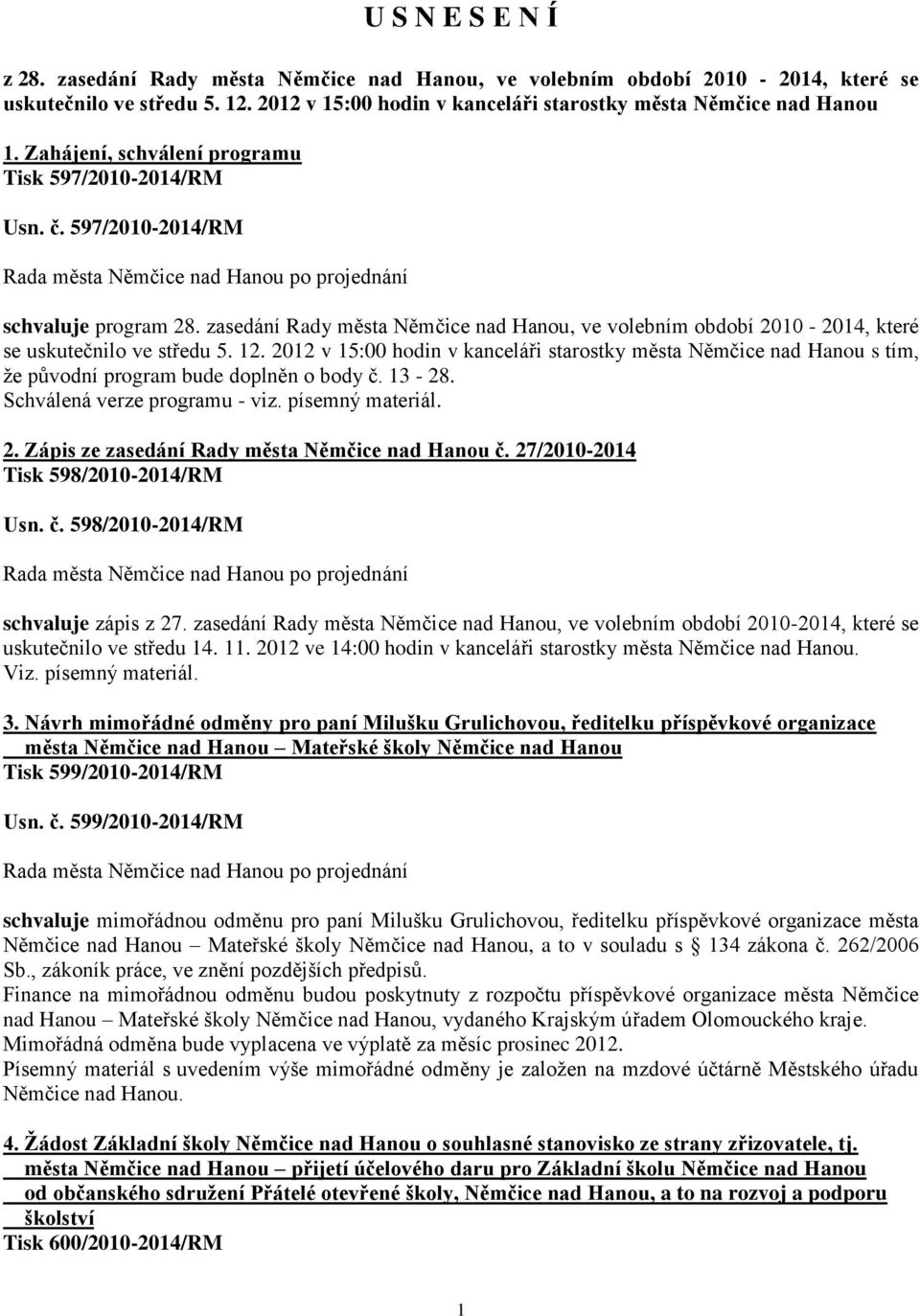 U S N E S E N Í

z 28. zasedání Rady města Němčice nad Hanou, ve volebním období 2010 - 2014, které se uskutečnilo ve středu 5. 12. 2012 v 15:00 hodin v kanceláři starostky města Němčice nad Hanou

1. Zahájení, schválení programu
Tisk 597/2010-2014/RM

Usn. č. 597/2010-2014/RM

Rada města Němčice nad Hanou po projednání

schvaluje program 28. zasedání Rady města Němčice nad Hanou, ve volebním období 2010 - 2014, které se uskutečnilo ve středu 5. 12. 2012 v 15:00 hodin v kanceláři starostky města Němčice nad Hanou s tím, že původní program bude doplněn o body č. 13 - 28.
Schválená verze programu - viz. písemný materiál.

2. Zápis ze zasedání Rady města Němčice nad Hanou č. 27/2010-2014
Tisk 598/2010-2014/RM

Usn. č. 598/2010-2014/RM

Rada města Němčice nad Hanou po projednání

schvaluje zápis z 27. zasedání Rady města Němčice nad Hanou, ve volebním období 2010-2014, které se uskutečnilo ve středu 14. 11. 2012 ve 14:00 hodin v kanceláři starostky města Němčice nad Hanou.
Viz. písemný materiál.

3. Návrh mimořádné odměny pro paní Milušku Grulichovou, ředitelku příspěvkové organizace města Němčice nad Hanou – Mateřské školy Němčice nad Hanou
Tisk 599/2010-2014/RM

Usn. č. 599/2010-2014/RM

Rada města Němčice nad Hanou po projednání

schvaluje mimořádnou odměnu pro paní Milušku Grulichovou, ředitelku příspěvkové organizace města Němčice nad Hanou – Mateřské školy Němčice nad Hanou, a to v souladu s 134 zákona č. 262/2006 Sb., zákoník práce, ve znění pozdějších předpisů.
Finance na mimořádnou odměnu budou poskytnuty z rozpočtu příspěvkové organizace města Němčice nad Hanou – Mateřské školy Němčice nad Hanou, vydaného Krajským úřadem Olomouckého kraje.
Mimořádná odměna bude vyplacena ve výplatě za měsíc prosinec 2012.
Písemný materiál s uvedením výše mimořádné odměny je založen na mzdové účtárně Městského úřadu Němčice nad Hanou.

4. Žádost Základní školy Němčice nad Hanou o souhlasné stanovisko ze strany zřizovatele, tj. města Němčice nad Hanou – přijetí účelového daru pro Základní školu Němčice nad Hanou od občanského sdružení Přátelé otevřené školy, Němčice nad Hanou, a to na rozvoj a podporu školství
Tisk 600/2010-2014/RM

1